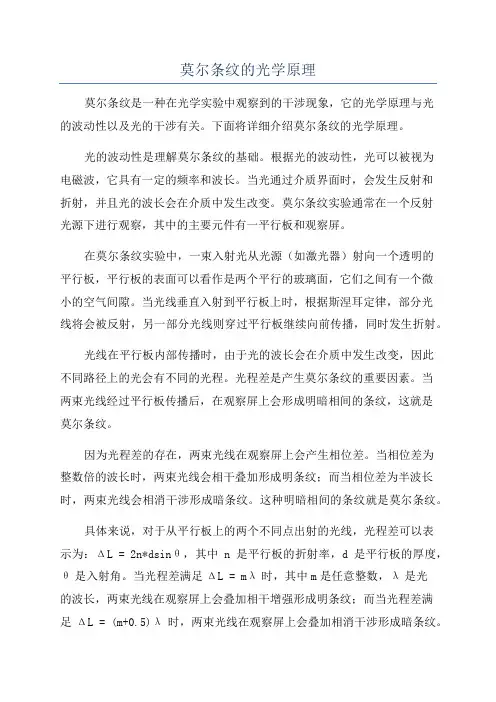 莫尔条纹的光学原理

莫尔条纹是一种在光学实验中观察到的干涉现象，它的光学原理与光的波动性以及光的干涉有关。下面将详细介绍莫尔条纹的光学原理。

光的波动性是理解莫尔条纹的基础。根据光的波动性，光可以被视为电磁波，它具有一定的频率和波长。当光通过介质界面时，会发生反射和折射，并且光的波长会在介质中发生改变。莫尔条纹实验通常在一个反射光源下进行观察，其中的主要元件有一平行板和观察屏。

在莫尔条纹实验中，一束入射光从光源（如激光器）射向一个透明的平行板，平行板的表面可以看作是两个平行的玻璃面，它们之间有一个微小的空气间隙。当光线垂直入射到平行板上时，根据斯涅耳定律，部分光线将会被反射，另一部分光线则穿过平行板继续向前传播，同时发生折射。

光线在平行板内部传播时，由于光的波长会在介质中发生改变，因此不同路径上的光会有不同的光程。光程差是产生莫尔条纹的重要因素。当两束光线经过平行板传播后，在观察屏上会形成明暗相间的条纹，这就是莫尔条纹。

因为光程差的存在，两束光线在观察屏上会产生相位差。当相位差为整数倍的波长时，两束光线会相干叠加形成明条纹；而当相位差为半波长时，两束光线会相消干涉形成暗条纹。这种明暗相间的条纹就是莫尔条纹。

具体来说，对于从平行板上的两个不同点出射的光线，光程差可以表示为：$\Delta L = 2n*d\sin\theta$，其中 n 是平行板的折射率，d 是平行板的厚度，$\theta$ 是入射角。当光程差满足 $\Delta L = m\lambda$ 时，其中 m 是任意整数，$\lambda$ 是光的波长，两束光线在观察屏上会叠加相干增强形成明条纹；而当光程差满足 $\Delta L = (m+0.5)\lambda$ 时，两束光线在观察屏上会叠加相消干涉形成暗条纹。